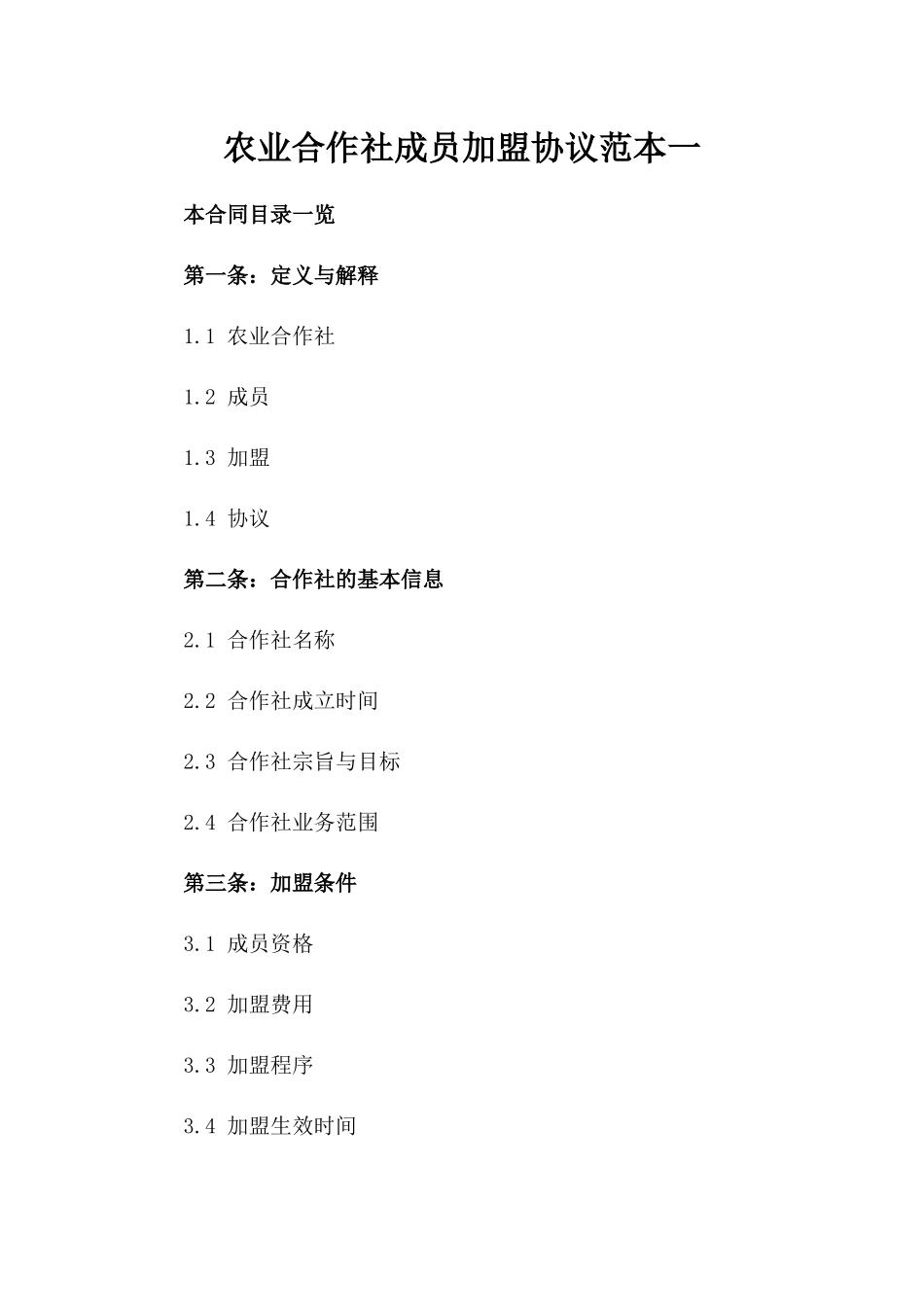 农业合作社成员加盟协议范本一

本合同目录一览

第一条：定义与解释

1.1 农业合作社

1.2 成员

1.3 加盟

1.4 协议

第二条：合作社的基本信息

2.1 合作社名称

2.2 合作社成立时间

2.3 合作社宗旨与目标

2.4 合作社业务范围

第三条：加盟条件

3.1 成员资格

3.2 加盟费用

3.3 加盟程序

3.4 加盟生效时间